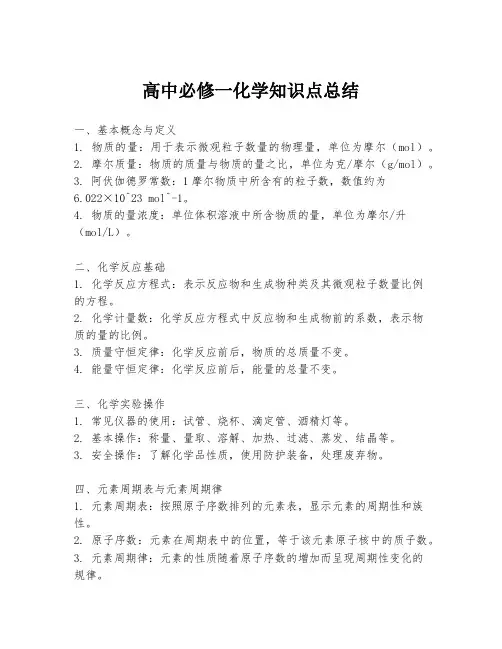 高中必修一化学知识点总结

一、基本概念与定义
1. 物质的量：用于表示微观粒子数量的物理量，单位为摩尔（mol）。
2. 摩尔质量：物质的质量与物质的量之比，单位为克/摩尔（g/mol）。
3. 阿伏伽德罗常数：1摩尔物质中所含有的粒子数，数值约为6.022×10^23 mol^-1。
4. 物质的量浓度：单位体积溶液中所含物质的量，单位为摩尔/升（mol/L）。

二、化学反应基础
1. 化学反应方程式：表示反应物和生成物种类及其微观粒子数量比例的方程。
2. 化学计量数：化学反应方程式中反应物和生成物前的系数，表示物质的量的比例。
3. 质量守恒定律：化学反应前后，物质的总质量不变。
4. 能量守恒定律：化学反应前后，能量的总量不变。

三、化学实验操作
1. 常见仪器的使用：试管、烧杯、滴定管、酒精灯等。
2. 基本操作：称量、量取、溶解、加热、过滤、蒸发、结晶等。
3. 安全操作：了解化学品性质，使用防护装备，处理废弃物。

四、元素周期表与元素周期律
1. 元素周期表：按照原子序数排列的元素表，显示元素的周期性和族性。
2. 原子序数：元素在周期表中的位置，等于该元素原子核中的质子数。
3. 元素周期律：元素的性质随着原子序数的增加而呈现周期性变化的规律。